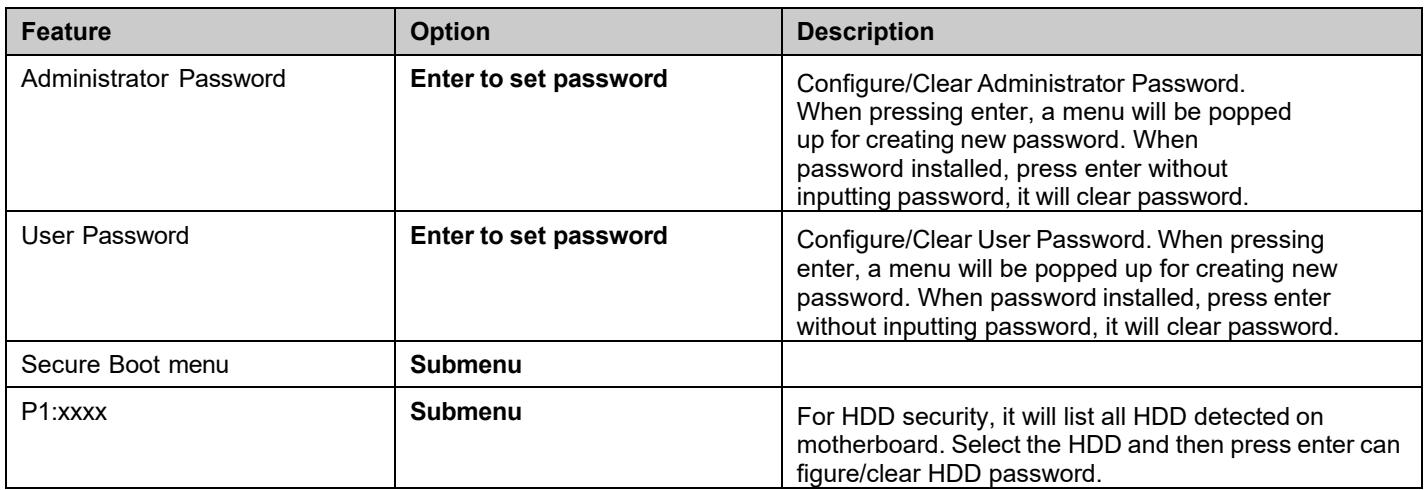 | Feature | Option | Description |
|---|---|---|
| Administrator Password | Enter to set password | Configure/Clear Administrator Password. When pressing enter, a menu will be popped up for creating new password. When password installed, press enter without inputting password, it will clear password. |
| User Password | Enter to set password | Configure/Clear User Password. When pressing enter, a menu will be popped up for creating new password. When password installed, press enter without inputting password, it will clear password. |
| Secure Boot menu | Submenu | |
| P1:xxxx | Submenu | For HDD security, it will list all HDD detected on motherboard. Select the HDD and then press enter can figure/clear HDD password. |